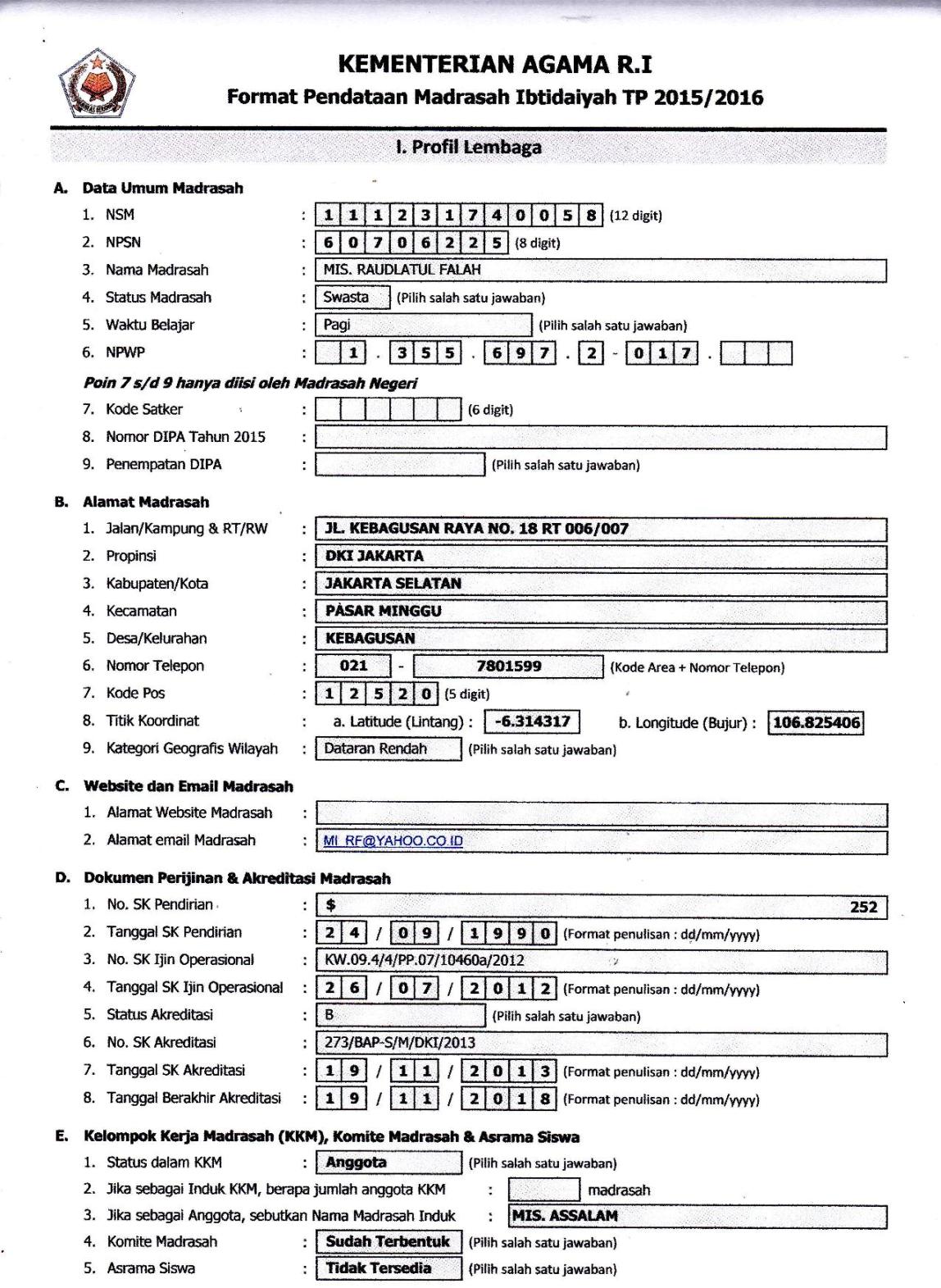 KEMENTERIAN AGAMA R.I
Format Pendataan Madrasah Ibtidaiyah TP 2015/2016

I. Profil Lembaga

A. Data Umum Madrasah
1. NSM : 1 1 1 2 3 1 7 4 0 0 5 8 (12 digit)
2. NPSN : 6 0 7 0 6 2 2 5 (8 digit)
3. Nama Madrasah : MIS. RAUDLATUL FALAH
4. Status Madrasah : Swasta (Pilih salah satu jawaban)
5. Waktu Belajar : Pagi (Pilih salah satu jawaban)
6. NPWP : 1 . 3 5 5 . 6 9 7 . 2 - 0 1 7 .
Poin 7 s/d 9 hanya diisi oleh Madrasah Negeri
7. Kode Satker : (6 digit)
8. Nomor DIPA Tahun 2015 :
9. Penempatan DIPA : (Pilih salah satu jawaban)

B. Alamat Madrasah
1. Jalan/Kampung & RT/RW : JL. KEBAGUSAN RAYA NO. 18 RT 006/007
2. Propinsi : DKI JAKARTA
3. Kabupaten/Kota : JAKARTA SELATAN
4. Kecamatan : PASAR MINGGU
5. Desa/Kelurahan : KEBAGUSAN
6. Nomor Telepon : 021 - 7801599 (Kode Area + Nomor Telepon)
7. Kode Pos : 1 2 5 2 0 (5 digit)
8. Titik Koordinat : a. Latitude (Lintang) : -6.314317 b. Longitude (Bujur) : 106.825406
9. Kategori Geografis Wilayah : Dataran Rendah (Pilih salah satu jawaban)

C. Website dan Email Madrasah
1. Alamat Website Madrasah :
2. Alamat email Madrasah : MI_RF@YAHOO.CO.ID

D. Dokumen Perijinan & Akreditasi Madrasah
1. No. SK Pendirian : $ 252
2. Tanggal SK Pendirian : 2 4 / 0 9 / 1 9 9 0 (Format penulisan : dd/mm/yyyy)
3. No. SK Ijin Operasional : KW.09.4/4/PP.07/10460a/2012
4. Tanggal SK Ijin Operasional : 2 6 / 0 7 / 2 0 1 2 (Format penulisan : dd/mm/yyyy)
5. Status Akreditasi : B (Pilih salah satu jawaban)
6. No. SK Akreditasi : 273/BAP-S/M/DKI/2013
7. Tanggal SK Akreditasi : 1 9 / 1 1 / 2 0 1 3 (Format penulisan : dd/mm/yyyy)
8. Tanggal Berakhir Akreditasi : 1 9 / 1 1 / 2 0 1 8 (Format penulisan : dd/mm/yyyy)

E. Kelompok Kerja Madrasah (KKM), Komite Madrasah & Asrama Siswa
1. Status dalam KKM : Anggota (Pilih salah satu jawaban)
2. Jika sebagai Induk KKM, berapa jumlah anggota KKM : madrasah
3. Jika sebagai Anggota, sebutkan Nama Madrasah Induk : MIS. ASSALAM
4. Komite Madrasah : Sudah Terbentuk (Pilih salah satu jawaban)
5. Asrama Siswa : Tidak Tersedia (Pilih salah satu jawaban)